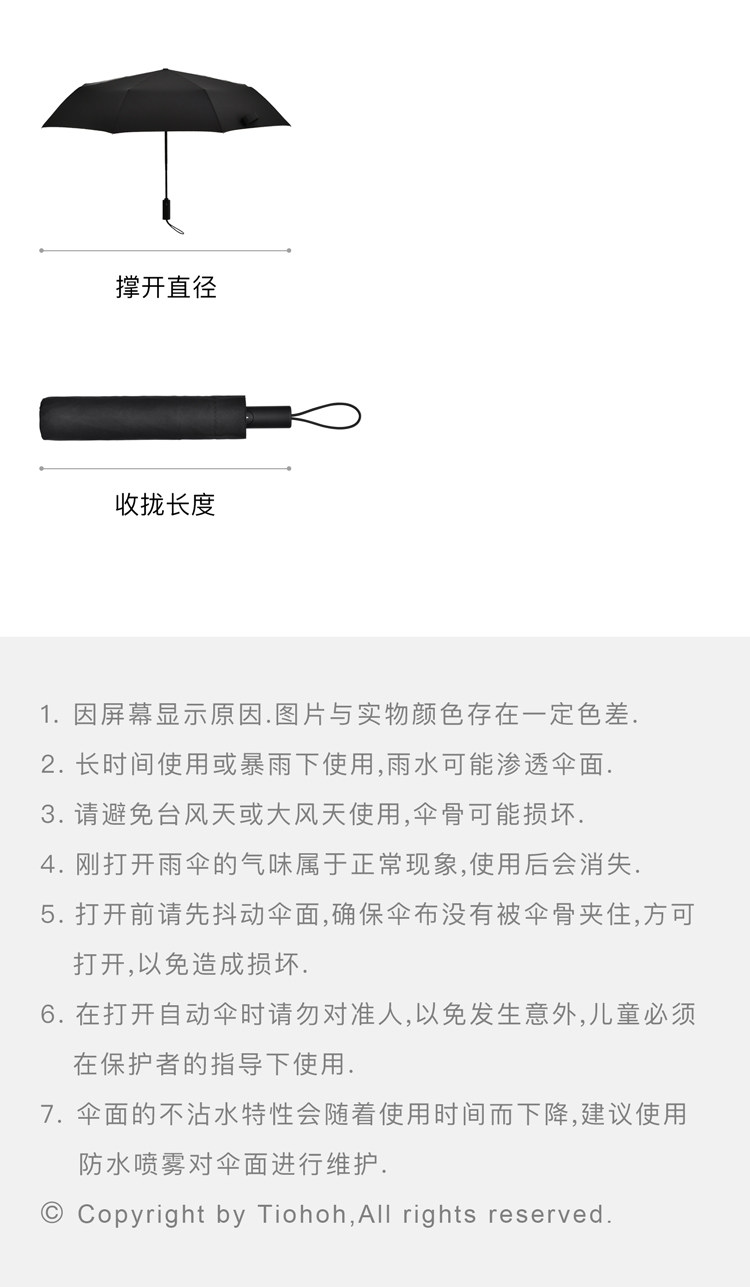 撑开直径

收拢长度

1.因屏幕显示原因.图片与实物颜色存在一定色差.

2.长时间使用或暴雨下使用,雨水可能渗透伞面.

3.请避免台风天或大风天使用,伞骨可能损坏.

4.刚打开雨伞的气味属于正常现象,使用后会消失.

5.打开前请先抖动伞面,确保伞布没有被伞骨夹住,方可打开,以免造成损坏.

6.在打开自动伞时请勿对准人,以免发生意外,儿童必须在保护者的指导下使用.

7.伞面的不沾水特性会随着使用时间而下降,建议使用防水喷雾对伞面进行维护.

© Copyright by Tiohoh,All rights reserved.